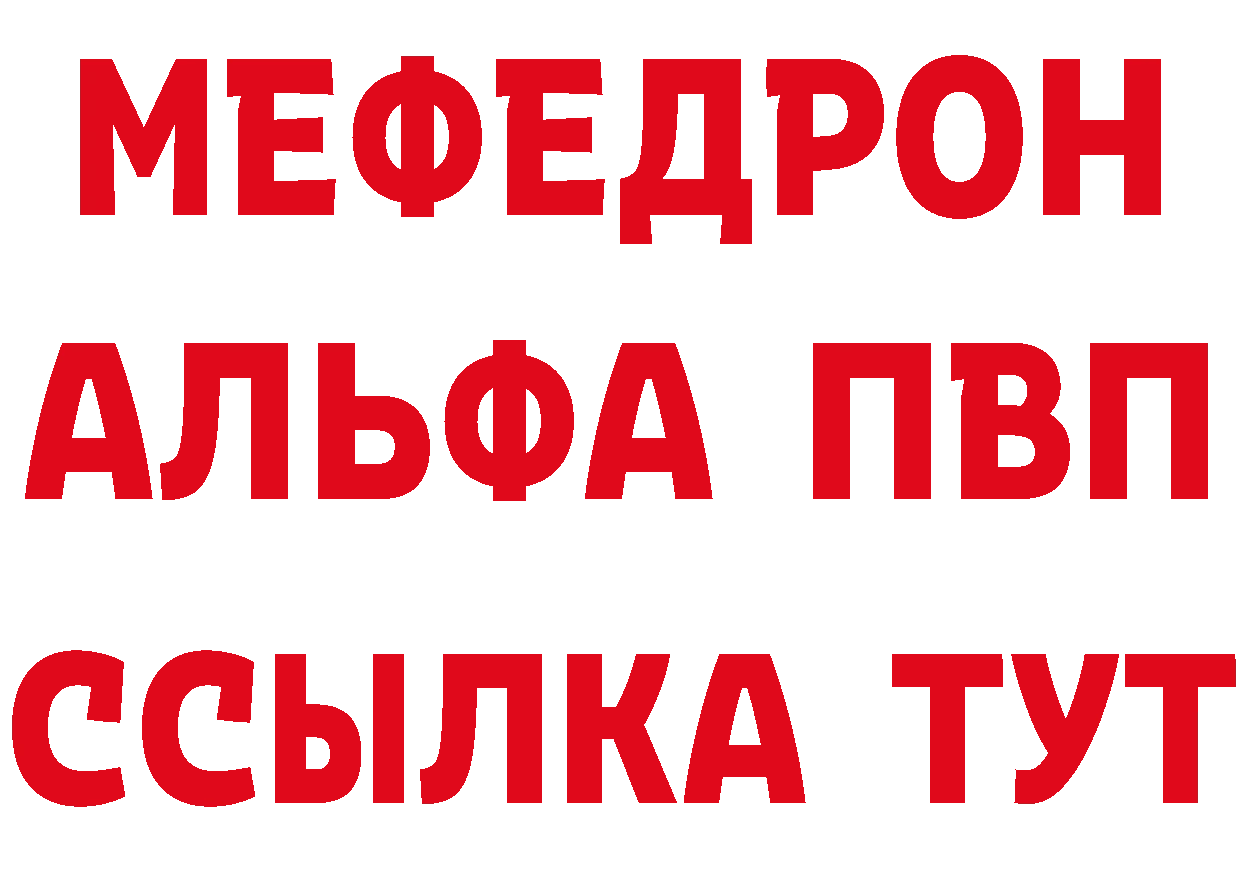 МЕФЕДРОН
АЛЬФА ПВП
ССЫЛКА ТУТ